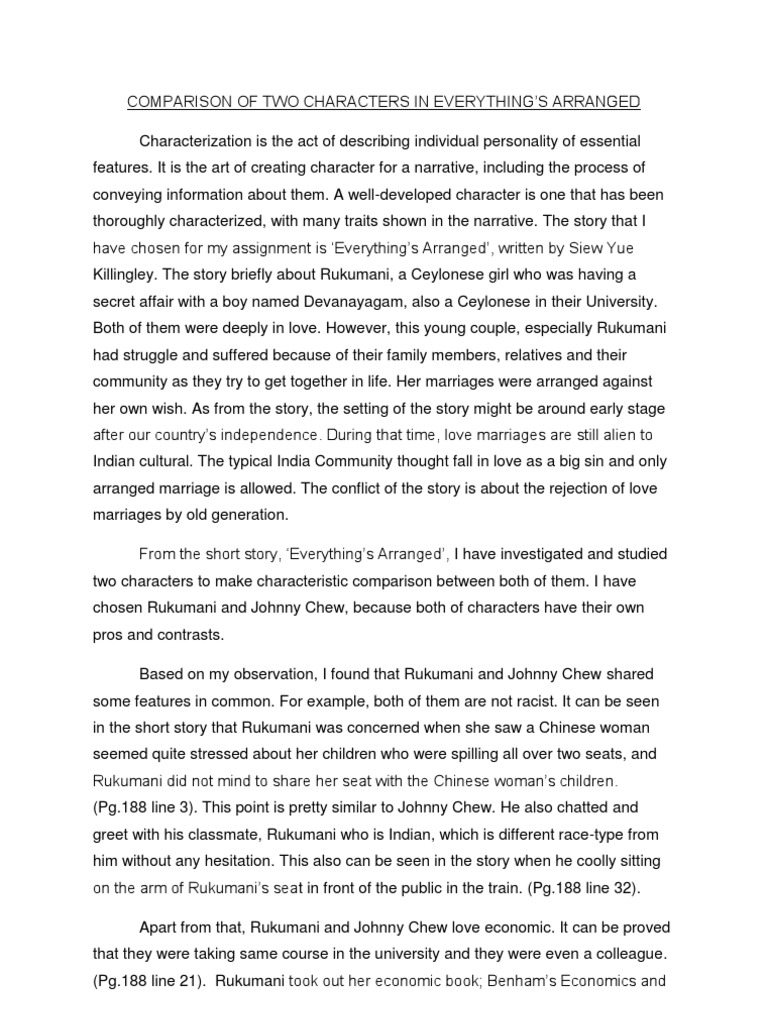 COMPARISON OF TWO CHARACTERS IN EVERYTHING'S ARRANGED

Characterization is the act of describing individual personality of essential features. It is the art of creating character for a narrative, including the process of conveying information about them. A well-developed character is one that has been thoroughly characterized, with many traits shown in the narrative. The story that I have chosen for my assignment is 'Everything's Arranged', written by Siew Yue Killingley. The story briefly about Rukumani, a Ceylonese girl who was having a secret affair with a boy named Devanayagam, also a Ceylonese in their University. Both of them were deeply in love. However, this young couple, especially Rukumani had struggle and suffered because of their family members, relatives and their community as they try to get together in life. Her marriages were arranged against her own wish. As from the story, the setting of the story might be around early stage after our country's independence. During that time, love marriages are still alien to Indian cultural. The typical India Community thought fall in love as a big sin and only arranged marriage is allowed. The conflict of the story is about the rejection of love marriages by old generation.

From the short story, 'Everything's Arranged', I have investigated and studied two characters to make characteristic comparison between both of them. I have chosen Rukumani and Johnny Chew, because both of characters have their own pros and contrasts.

Based on my observation, I found that Rukumani and Johnny Chew shared some features in common. For example, both of them are not racist. It can be seen in the short story that Rukumani was concerned when she saw a Chinese woman seemed quite stressed about her children who were spilling all over two seats, and Rukumani did not mind to share her seat with the Chinese woman's children. (Pg.188 line 3). This point is pretty similar to Johnny Chew. He also chatted and greet with his classmate, Rukumani who is Indian, which is different race-type from him without any hesitation. This also can be seen in the story when he coolly sitting on the arm of Rukumani's seat in front of the public in the train. (Pg.188 line 32).

Apart from that, Rukumani and Johnny Chew love economic. It can be proved that they were taking same course in the university and they were even a colleague. (Pg.188 line 21). Rukumani took out her economic book; Benham's Economics and